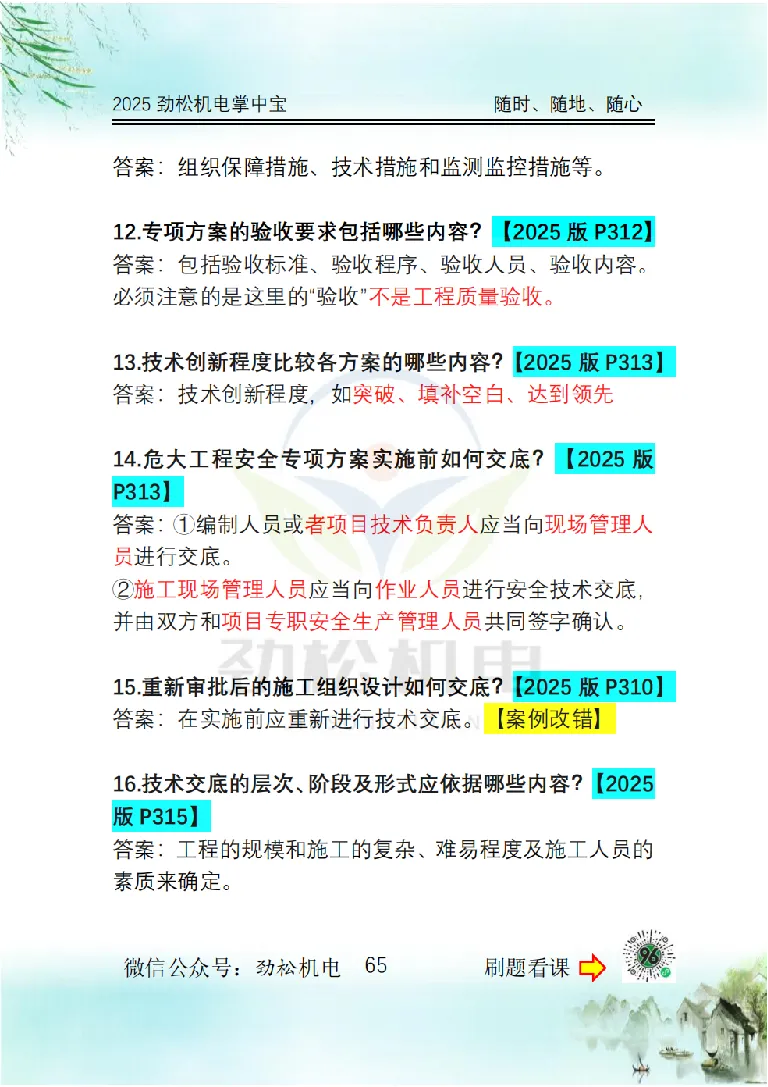 2025 劲松机电掌中宝　　随时、随地、随心

答案：组织保障措施、技术措施和监测监控措施等。

12.专项方案的验收要求包括哪些内容？【2025 版 P312】
答案：包括验收标准、验收程序、验收人员、验收内容。必须注意的是这里的“验收”不是工程质量验收。

13.技术创新程度比较各方案的哪些内容？【2025 版 P313】
答案：技术创新程度，如突破、填补空白、达到领先

14.危大工程安全专项方案实施前如何交底？【2025 版 P313】
答案：①编制人员或者项目技术负责人应当向现场管理人员进行交底。
②施工现场管理人员应当向作业人员进行安全技术交底，并由双方和项目专职安全生产管理人员共同签字确认。

劲松机电

15.重新审批后的施工组织设计如何交底？【2025 版 P310】
答案：在实施前应重新进行技术交底。【案例改错】

16.技术交底的层次、阶段及形式应依据哪些内容？【2025 版 P315】
答案：工程的规模和施工的复杂、难易程度及施工人员的素质来确定。

微信公众号：劲松机电　65　　刷题看课